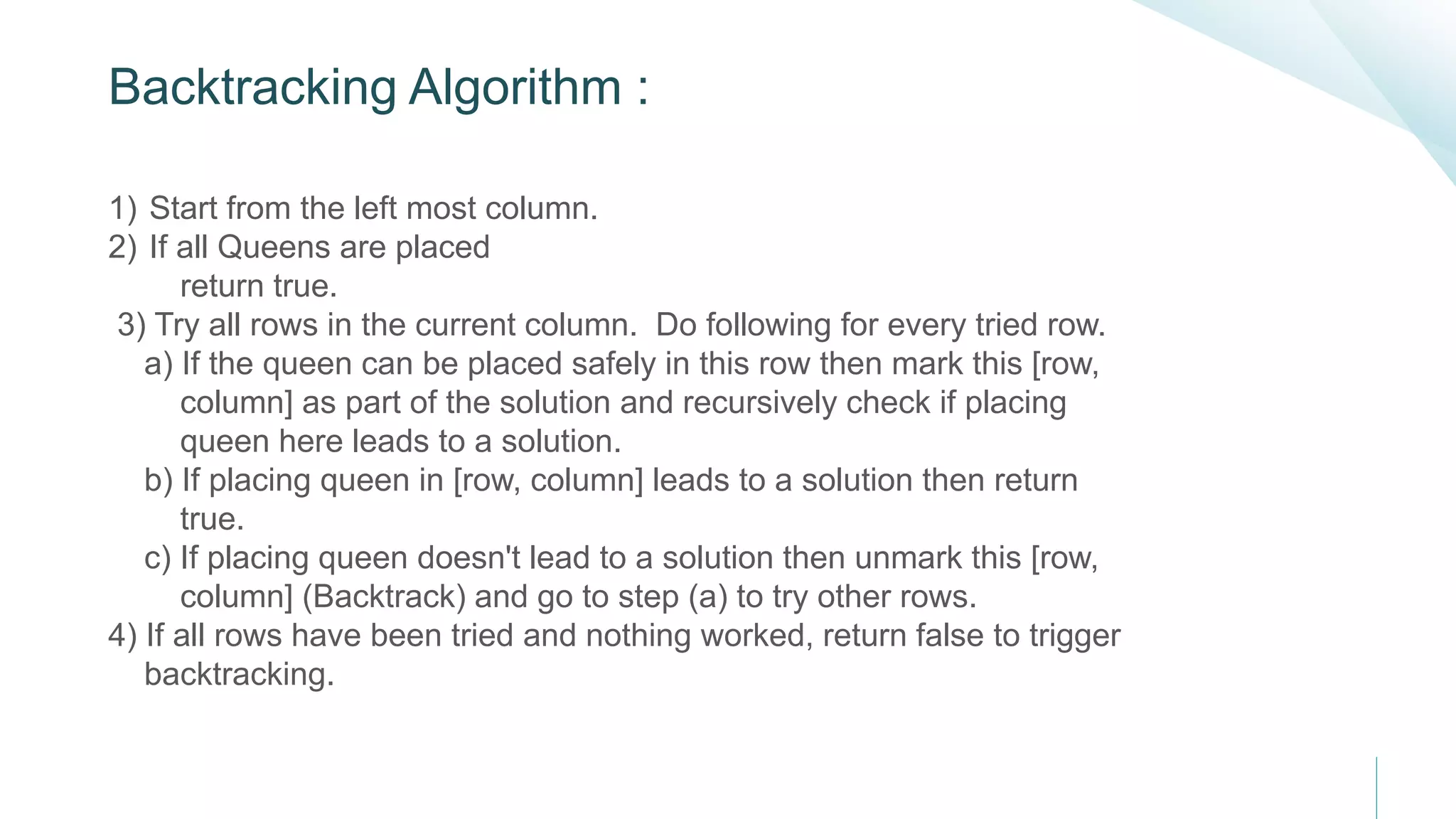 Backtracking Algorithm :

1) Start from the left most column.
2) If all Queens are placed
return true.
3) Try all rows in the current column. Do following for every tried row.
a) If the queen can be placed safely in this row then mark this [row, column] as part of the solution and recursively check if placing queen here leads to a solution.
b) If placing queen in [row, column] leads to a solution then return true.
c) If placing queen doesn't lead to a solution then unmark this [row, column] (Backtrack) and go to step (a) to try other rows.
4) If all rows have been tried and nothing worked, return false to trigger backtracking.